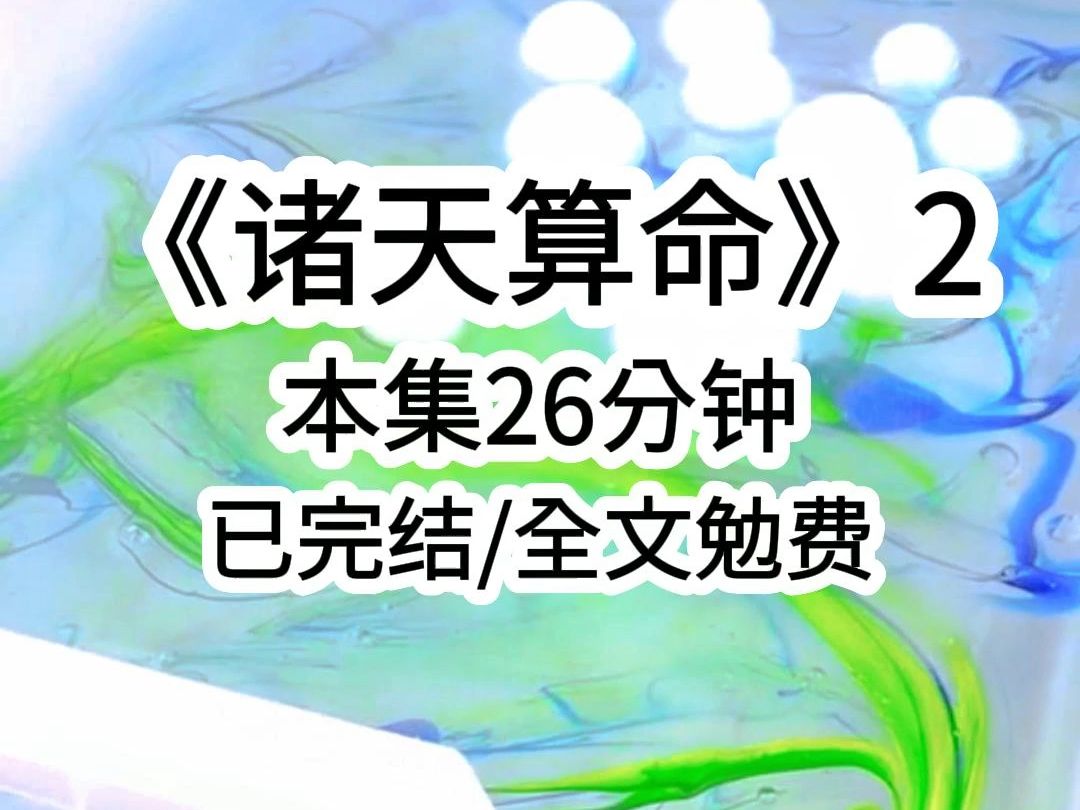 《诸天算命》2
本集26分钟
已完结/全文勉费